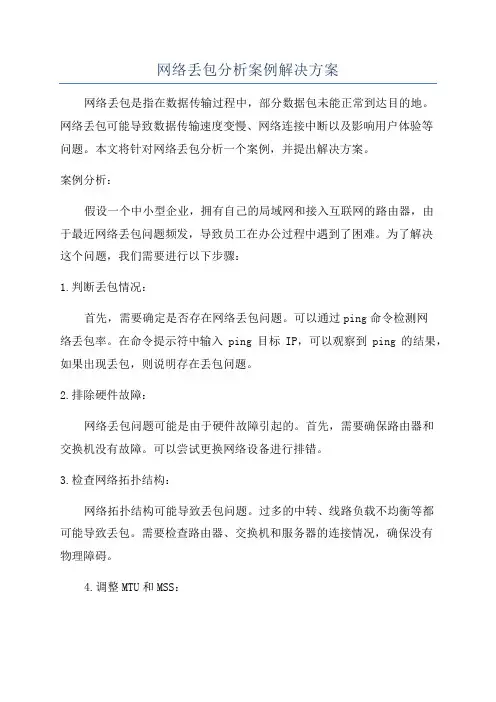 网络丢包分析案例解决方案

网络丢包是指在数据传输过程中，部分数据包未能正常到达目的地。网络丢包可能导致数据传输速度变慢、网络连接中断以及影响用户体验等问题。本文将针对网络丢包分析一个案例，并提出解决方案。

案例分析：

假设一个中小型企业，拥有自己的局域网和接入互联网的路由器，由于最近网络丢包问题频发，导致员工在办公过程中遇到了困难。为了解决这个问题，我们需要进行以下步骤：

1.判断丢包情况：

首先，需要确定是否存在网络丢包问题。可以通过ping命令检测网络丢包率。在命令提示符中输入 ping 目标 IP，可以观察到 ping 的结果，如果出现丢包，则说明存在丢包问题。

2.排除硬件故障：

网络丢包问题可能是由于硬件故障引起的。首先，需要确保路由器和交换机没有故障。可以尝试更换网络设备进行排错。

3.检查网络拓扑结构：

网络拓扑结构可能导致丢包问题。过多的中转、线路负载不均衡等都可能导致丢包。需要检查路由器、交换机和服务器的连接情况，确保没有物理障碍。

4.调整MTU和MSS：